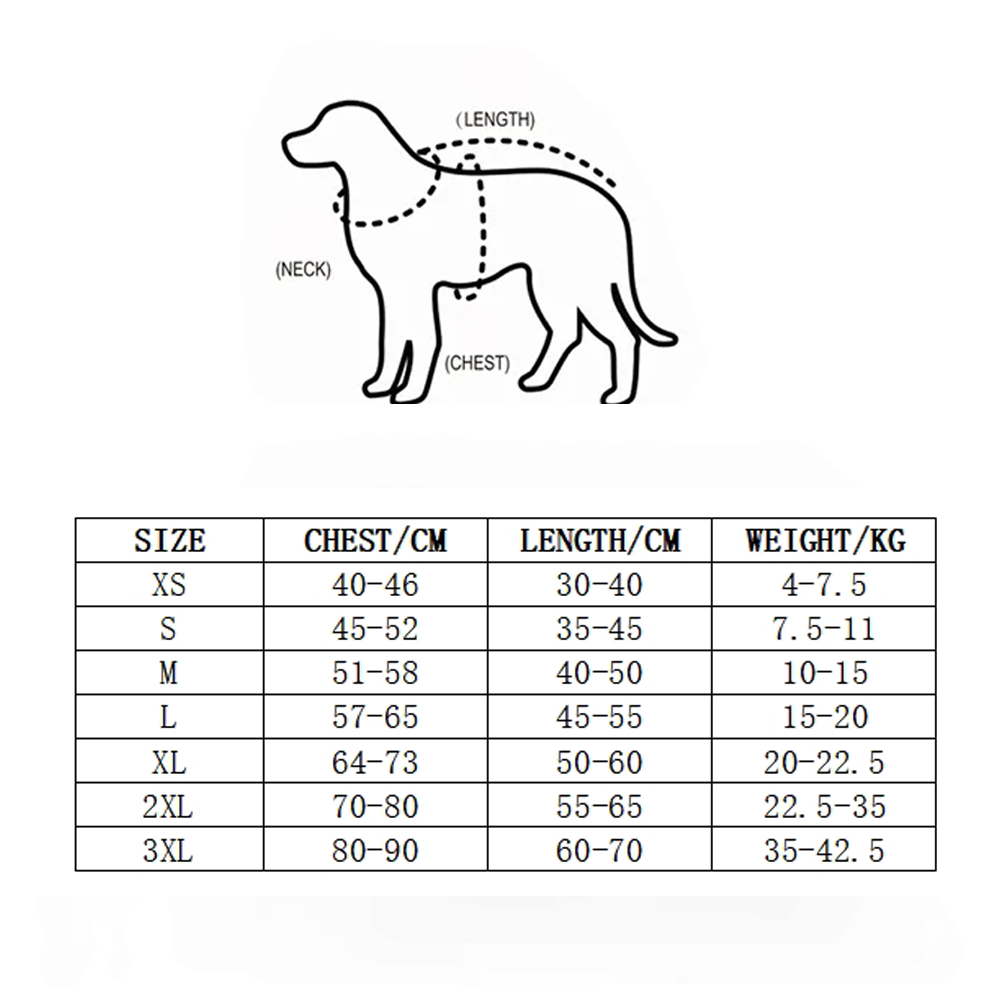 (LENGTH)

(NECK)

(CHEST)

| SIZE | CHEST/CM | LENGTH/CM | WEIGHT/KG |
|---|---|---|---|
| XS | 40-46 | 30-40 | 4-7.5 |
| S | 45-52 | 35-45 | 7.5-11 |
| M | 51-58 | 40-50 | 10-15 |
| L | 57-65 | 45-55 | 15-20 |
| XL | 64-73 | 50-60 | 20-22.5 |
| 2XL | 70-80 | 55-65 | 22.5-35 |
| 3XL | 80-90 | 60-70 | 35-42.5 |